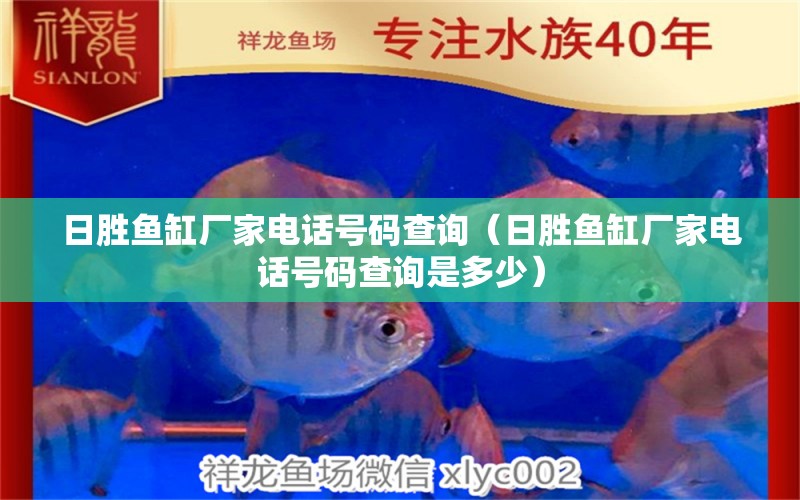 祥龍
SIANLON

祥龙鱼场 专注水族40年

日胜鱼缸厂家电话号码查询（日胜鱼缸厂家电话号码查询是多少）

祥龙鱼场微信 xlyc002